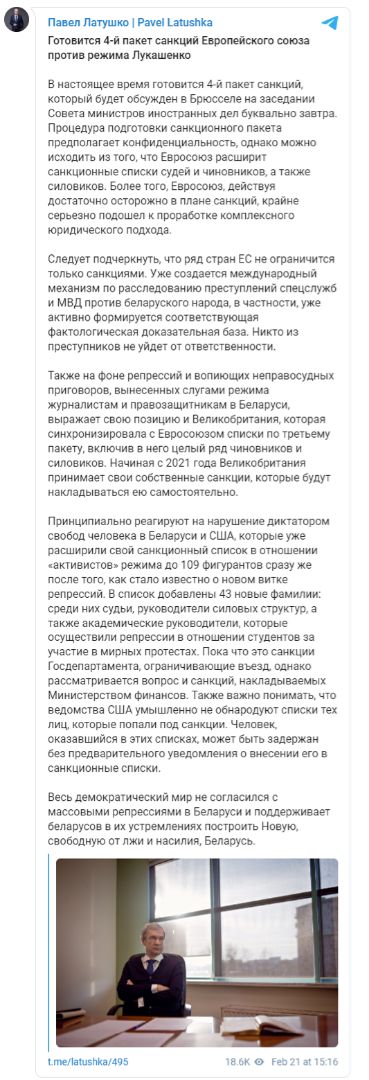 Павел Латушко | Pavel Latushka

Готовится 4-й пакет санкций Европейского союза против режима Лукашенко

В настоящее время готовится 4-й пакет санкций, который будет обсужден в Брюсселе на заседании Совета министров иностранных дел буквально завтра. Процедура подготовки санкционного пакета предполагает конфиденциальность, однако можно исходить из того, что Евросоюз расширит санкционные списки судей и чиновников, а также силовиков. Более того, Евросоюз, действуя достаточно осторожно в плане санкций, крайне серьезно подошел к проработке комплексного юридического подхода.

Следует подчеркнуть, что ряд стран ЕС не ограничится только санкциями. Уже создается международный механизм по расследованию преступлений спецслужб и МВД против беларуского народа, в частности, уже активно формируется соответствующая фактологическая доказательная база. Никто из преступников не уйдет от ответственности.

Также на фоне репрессий и вопиющих неправосудных приговоров, вынесенных слугами режима журналистам и правозащитникам в Беларуси, выражает свою позицию и Великобритания, которая синхронизировала с Евросоюзом списки по третьему пакету, включив в него целый ряд чиновников и силовиков. Начиная с 2021 года Великобритания принимает свои собственные санкции, которые будут накладываться ею самостоятельно.

Принципиально реагируют на нарушение диктатором свобод человека в Беларуси и США, которые уже расширили свой санкционный список в отношении «активистов» режима до 109 фигурантов сразу же после того, как стало известно о новом витке репрессий. В список добавлены 43 новые фамилии: среди них судьи, руководители силовых структур, а также академические руководители, которые осуществили репрессии в отношении студентов за участие в мирных протестах. Пока что это санкции Госдепартамента, ограничивающие въезд, однако рассматривается вопрос и санкций, накладываемых Министерством финансов. Также важно понимать, что ведомства США умышленно не обнародуют списки тех лиц, которые попали под санкции. Человек, оказавшийся в этих списках, может быть задержан без предварительного уведомления о внесении его в санкционные списки.

Весь демократический мир не согласился с массовыми репрессиями в Беларуси и поддерживает беларусов в их устремлениях построить Новую, свободную от лжи и насилия, Беларусь.

t.me/latushka/495 18.6K Feb 21 at 15:16